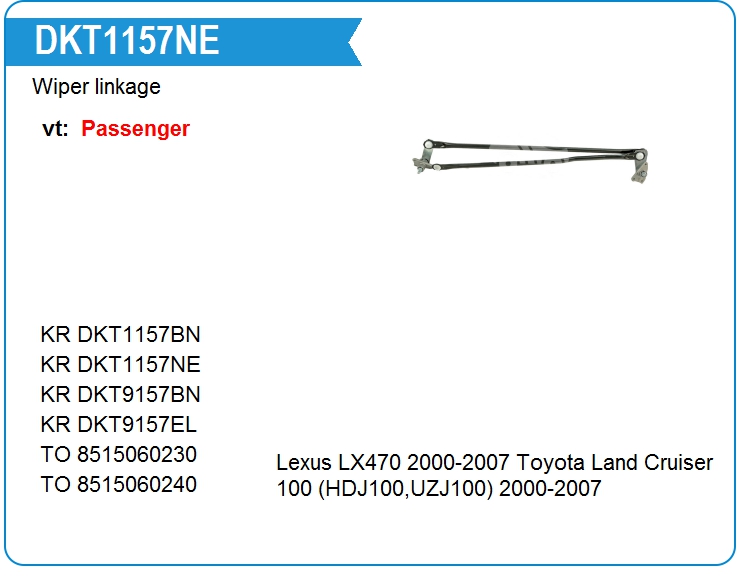 DKT1157NE

Wiper linkage

vt: Passenger

KR DKT1157BN
KR DKT1157NE
KR DKT9157BN
KR DKT9157EL
TO 8515060230
TO 8515060240

Lexus LX470 2000-2007 Toyota Land Cruiser 100 (HDJ100,UZJ100) 2000-2007